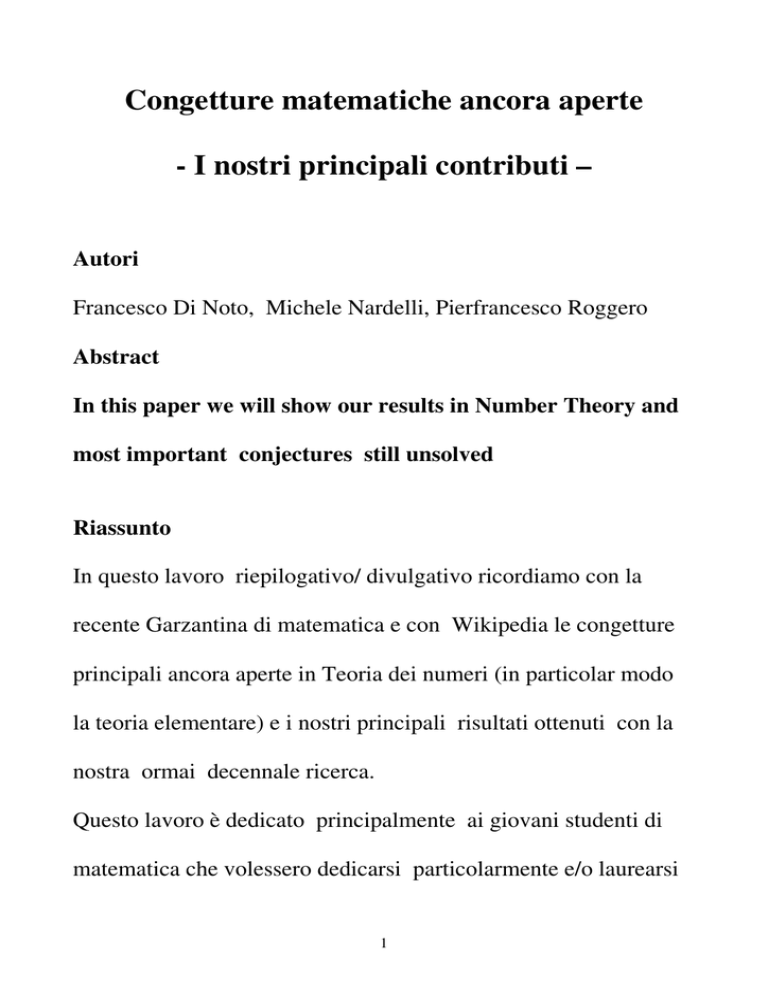 Congetture matematiche ancora aperte

- I nostri principali contributi –

Autori

Francesco Di Noto, Michele Nardelli, Pierfrancesco Roggero

Abstract

In this paper we will show our results in Number Theory and most important conjectures still unsolved

Riassunto

In questo lavoro riepilogativo/ divulgativo ricordiamo con la recente Garzantina di matematica e con Wikipedia le congetture principali ancora aperte in Teoria dei numeri (in particolar modo la teoria elementare) e i nostri principali risultati ottenuti con la nostra ormai decennale ricerca.

Questo lavoro è dedicato principalmente ai giovani studenti di matematica che volessero dedicarsi particolarmente e/o laurearsi

1